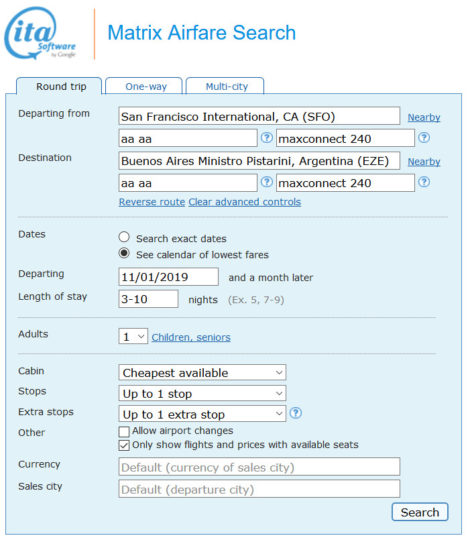 ita Software by Google

Matrix Airfare Search

Round trip One-way Multi-city

Departing from San Francisco International, CA (SFO) Nearby

aa aa ? maxconnect 240 ?

Destination Buenos Aires Ministro Pistarini, Argentina (EZE) Nearby

aa aa ? maxconnect 240 ?

Reverse route Clear advanced controls

Dates
Search exact dates
See calendar of lowest fares

Departing 11/01/2019 and a month later

Length of stay 3-10 nights (Ex. 5, 7-9)

Adults 1 Children, seniors

Cabin Cheapest available

Stops Up to 1 stop

Extra stops Up to 1 extra stop ?

Other
Allow airport changes
Only show flights and prices with available seats

Currency Default (currency of sales city)

Sales city Default (departure city)

Search